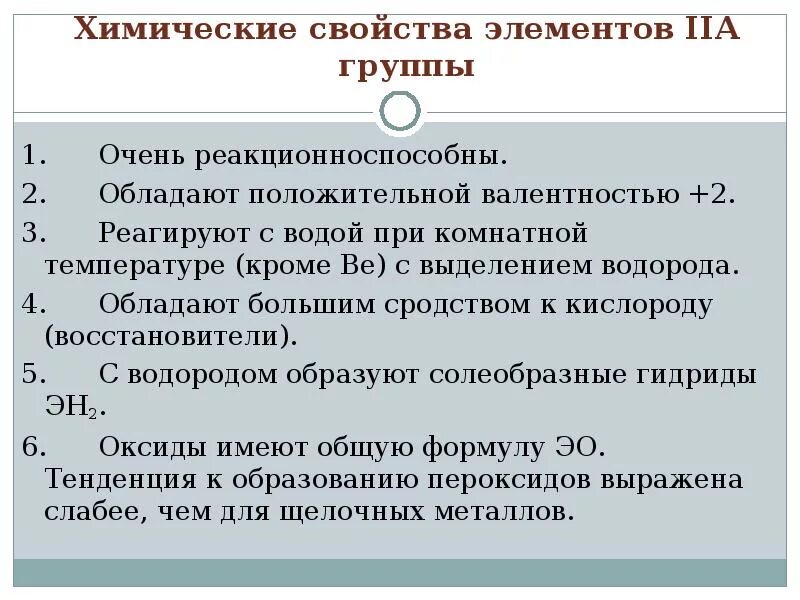 Химические свойства элементов IIA группы

1. Очень реакционноспособны.

2. Обладают положительной валентностью +2.

3. Реагируют с водой при комнатной температуре (кроме Be) с выделением водорода.

4. Обладают большим сродством к кислороду (восстановители).

5. С водородом образуют солеобразные гидриды $ЭН_2$.

6. Оксиды имеют общую формулу ЭО. Тенденция к образованию пероксидов выражена слабее, чем для щелочных металлов.